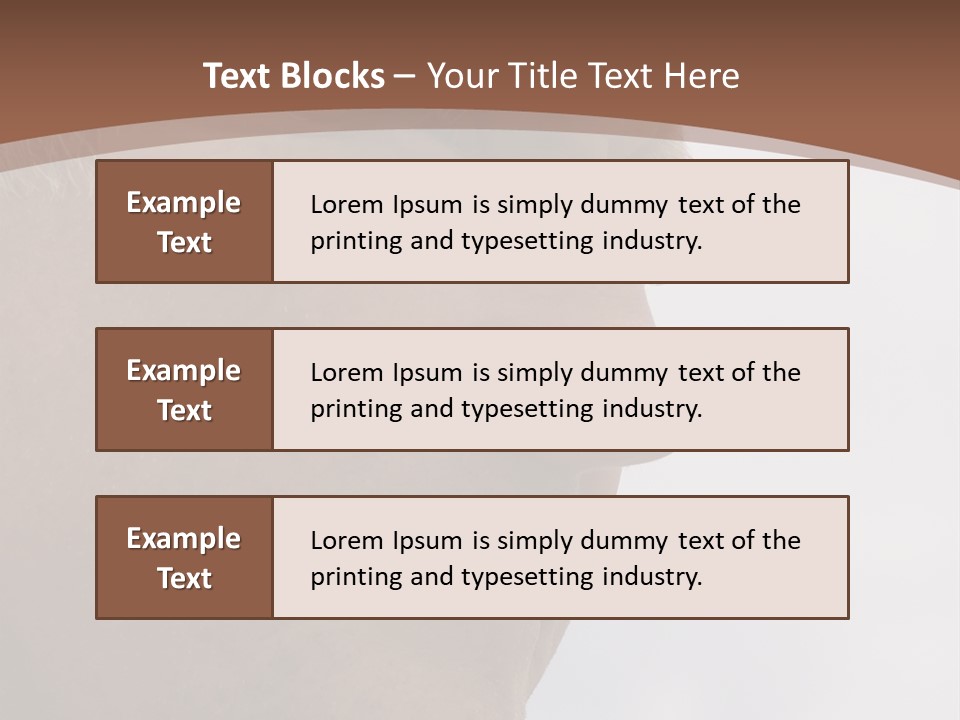 Text Blocks – Your Title Text Here

Example Text

Lorem Ipsum is simply dummy text of the printing and typesetting industry.

Example Text

Lorem Ipsum is simply dummy text of the printing and typesetting industry.

Example Text

Lorem Ipsum is simply dummy text of the printing and typesetting industry.